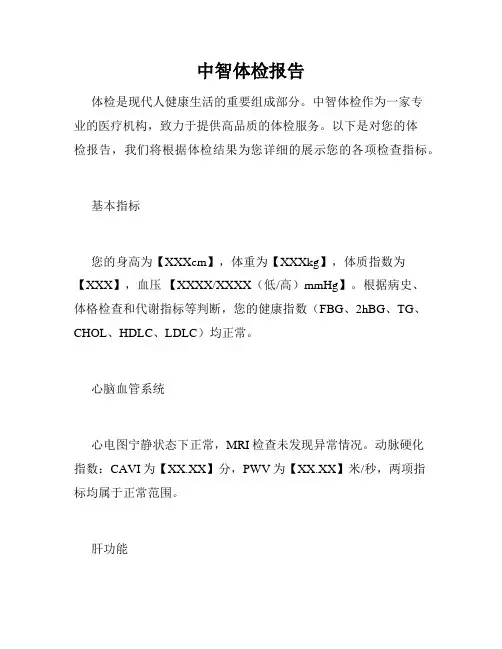 中智体检报告

体检是现代人健康生活的重要组成部分。中智体检作为一家专业的医疗机构，致力于提供高品质的体检服务。以下是对您的体检报告，我们将根据体检结果为您详细的展示您的各项检查指标。

基本指标

您的身高为【XXXcm】，体重为【XXXkg】，体质指数为【XXX】，血压【XXXX/XXXX（低/高）mmHg】。根据病史、体格检查和代谢指标等判断，您的健康指数（FBG、2hBG、TG、CHOL、HDLC、LDLC）均正常。

心脑血管系统

心电图宁静状态下正常，MRI 检查未发现异常情况。动脉硬化指数：CAVI 为【XX.XX】分，PWV 为【XX.XX】米/秒，两项指标均属于正常范围。

肝功能